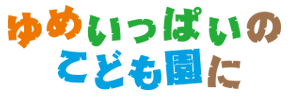 ゆめいっぱいの
こども園に